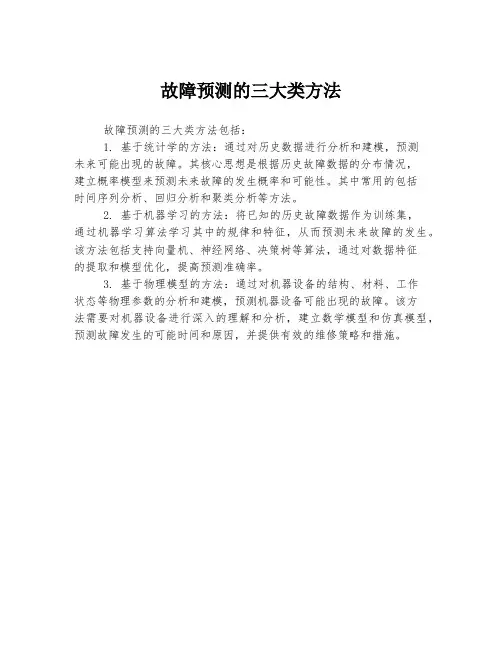 故障预测的三大类方法

故障预测的三大类方法包括：

1. 基于统计学的方法：通过对历史数据进行分析和建模，预测未来可能出现的故障。其核心思想是根据历史故障数据的分布情况，建立概率模型来预测未来故障的发生概率和可能性。其中常用的包括时间序列分析、回归分析和聚类分析等方法。

2. 基于机器学习的方法：将已知的历史故障数据作为训练集，通过机器学习算法学习其中的规律和特征，从而预测未来故障的发生。该方法包括支持向量机、神经网络、决策树等算法，通过对数据特征的提取和模型优化，提高预测准确率。

3. 基于物理模型的方法：通过对机器设备的结构、材料、工作状态等物理参数的分析和建模，预测机器设备可能出现的故障。该方法需要对机器设备进行深入的理解和分析，建立数学模型和仿真模型，预测故障发生的可能时间和原因，并提供有效的维修策略和措施。